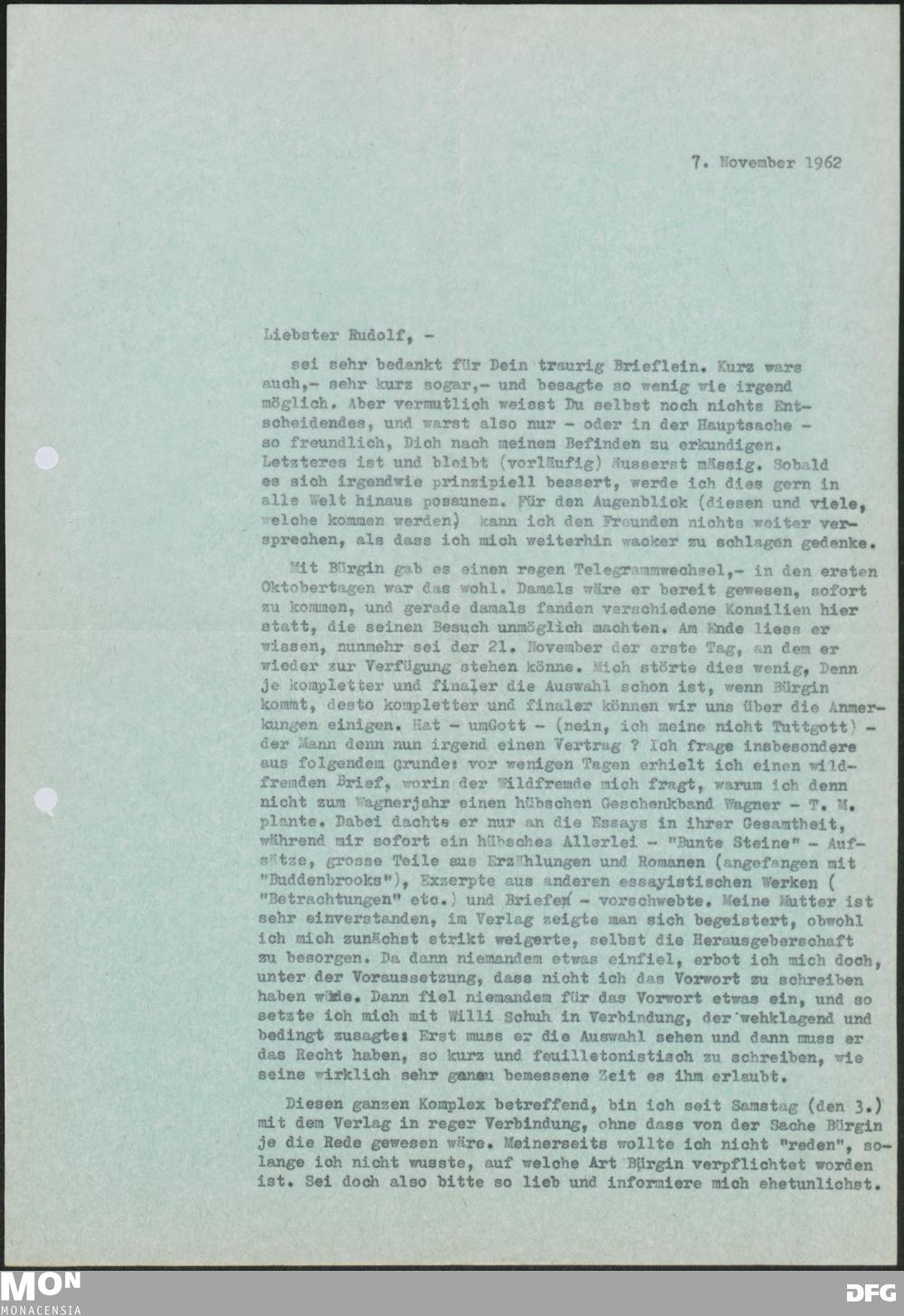 7. November 1962

Liebster Rudolf, -

sei sehr bedankt für Dein traurig Brieflein. Kurz wars auch,- sehr kurz sogar,- und besagte so wenig wie irgend möglich. Aber vermutlich weisst Du selbst noch nichts Entscheidendes, und warst also nur - oder in der Hauptsache - so freundlich, Dich nach meinem Befinden zu erkundigen. Letzteres ist und bleibt (vorläufig) äusserst mässig. Sobald es sich irgendwie prinzipiell bessert, werde ich dies gern in alle Welt hinaus posaunen. Für den Augenblick (diesen und viele, welche kommen werden) kann ich den Freunden nichts weiter versprechen, als dass ich mich weiterhin wacker zu schlagen gedenke.

Mit Bürgin gab es einen regen Telegrammwechsel,- in den ersten Oktobertagen war das wohl. Damals wäre er bereit gewesen, sofort zu kommen, und gerade damals fanden verschiedene Konsilien hier statt, die seinen Besuch unmöglich machten. Am Ende liess er wissen, nunmehr sei der 21. November der erste Tag, an dem er wieder zur Verfügung stehen könne. Mich störte dies wenig, Denn je kompletter und finaler die Auswahl schon ist, wenn Bürgin kommt, desto kompletter und finaler können wir uns über die Anmerkungen einigen. Hat - umGott - (nein, ich meine nicht Tuttgott) - der Mann denn nun irgend einen Vertrag ? Ich frage insbesondere aus folgendem Grunde: vor wenigen Tagen erhielt ich einen wildfremden Brief, worin der Wildfremde mich fragt, warum ich denn nicht zum Wagnerjahr einen hübschen Geschenkband Wagner - T. M. plante. Dabei dachte er nur an die Essays in ihrer Gesamtheit, während mir sofort ein hübsches Allerlei - "Bunte Steine" - Aufsätze, grosse Teile aus Erzählungen und Romanen (angefangen mit "Buddenbrooks"), Exzerpte aus anderen essayistischen Werken ( "Betrachtungen" etc.) und Briefen - vorschwebte. Meine Mutter ist sehr einverstanden, im Verlag zeigte man sich begeistert, obwohl ich mich zunächst strikt weigerte, selbst die Herausgeberschaft zu besorgen. Da dann niemandem etwas einfiel, erbot ich mich doch, unter der Voraussetzung, dass nicht ich das Vorwort zu schreiben haben würde. Dann fiel niemandem für das Vorwort etwas ein, und so setzte ich mich mit Willi Schuh in Verbindung, der wehklagend und bedingt zusagte: Erst muss er die Auswahl sehen und dann muss er das Recht haben, so kurz und feuilletonistisch zu schreiben, wie seine wirklich sehr genau bemessene Zeit es ihm erlaubt.

Diesen ganzen Komplex betreffend, bin ich seit Samstag (den 3.) mit dem Verlag in reger Verbindung, ohne dass von der Sache Bürgin je die Rede gewesen wäre. Meinerseits wollte ich nicht "reden", solange ich nicht wusste, auf welche Art Bürgin verpflichtet worden ist. Sei doch also bitte so lieb und informiere mich ehetunlichst.

MON
MONACENSIA
DFG